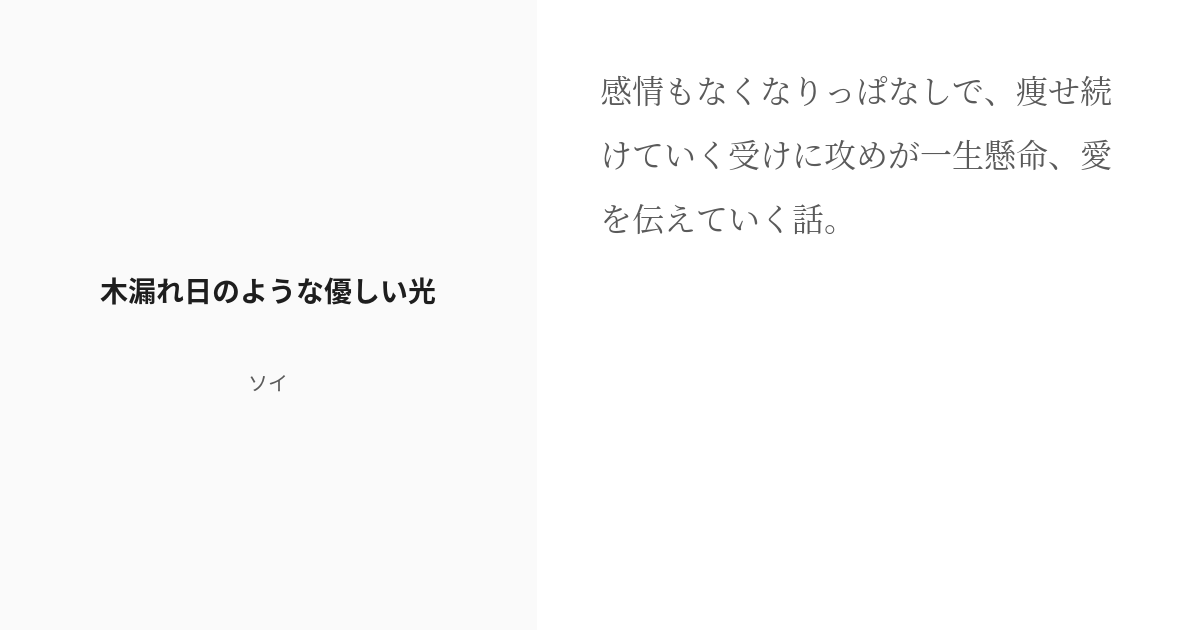 木漏れ日のような優しい光

ソイ

感情もなくなりっぱなしで、痩せ続けていく受けに攻めが一生懸命、愛を伝えていく話。